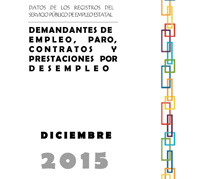 DATOS DE LOS REGISTROS DEL SERVICIO PÚBLICO DE EMPLEO ESTATAL

DEMANDANTES DE EMPLEO, PARO, CONTRATOS Y PRESTACIONES POR DESEMPLEO

DICIEMBRE

2015